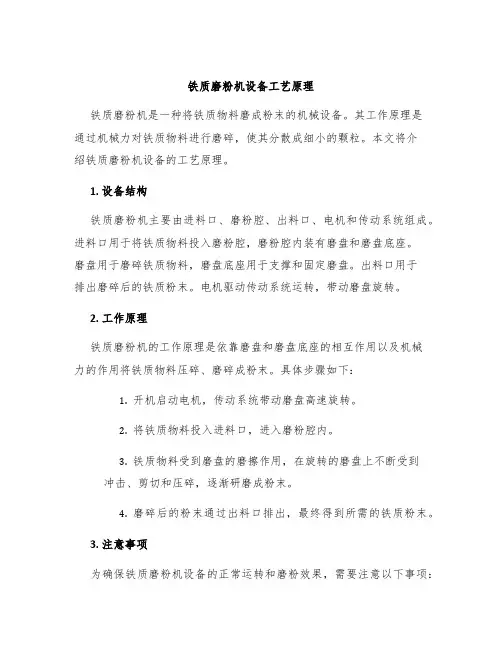 铁质磨粉机设备工艺原理

铁质磨粉机是一种将铁质物料磨成粉末的机械设备。其工作原理是通过机械力对铁质物料进行磨碎，使其分散成细小的颗粒。本文将介绍铁质磨粉机设备的工艺原理。

1. 设备结构

铁质磨粉机主要由进料口、磨粉腔、出料口、电机和传动系统组成。进料口用于将铁质物料投入磨粉腔，磨粉腔内装有磨盘和磨盘底座。磨盘用于磨碎铁质物料，磨盘底座用于支撑和固定磨盘。出料口用于排出磨碎后的铁质粉末。电机驱动传动系统运转，带动磨盘旋转。

2. 工作原理

铁质磨粉机的工作原理是依靠磨盘和磨盘底座的相互作用以及机械力的作用将铁质物料压碎、磨碎成粉末。具体步骤如下：

1. 开机启动电机，传动系统带动磨盘高速旋转。

2. 将铁质物料投入进料口，进入磨粉腔内。

3. 铁质物料受到磨盘的磨擦作用，在旋转的磨盘上不断受到冲击、剪切和压碎，逐渐研磨成粉末。

4. 磨碎后的粉末通过出料口排出，最终得到所需的铁质粉末。

3. 注意事项

为确保铁质磨粉机设备的正常运转和磨粉效果，需要注意以下事项：